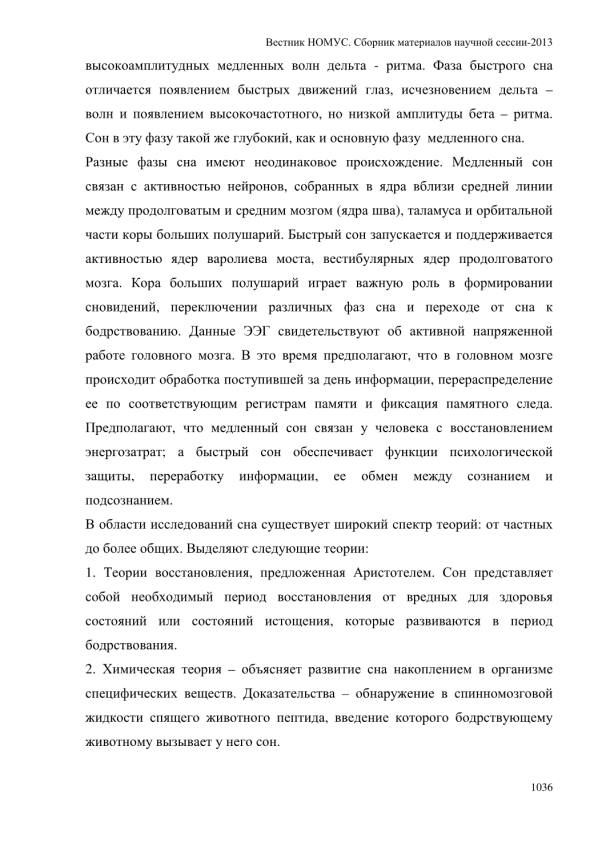 Вестник НОМУС. Сборник материалов научной сессии-2013

высокоамплитудных медленных волн дельта - ритма. Фаза быстрого сна отличается появлением быстрых движений глаз, исчезновением дельта – волн и появлением высокочастотного, но низкой амплитуды бета – ритма. Сон в эту фазу такой же глубокий, как и основную фазу медленного сна.

Разные фазы сна имеют неодинаковое происхождение. Медленный сон связан с активностью нейронов, собранных в ядра вблизи средней линии между продолговатым и средним мозгом (ядра шва), таламуса и орбитальной части коры больших полушарий. Быстрый сон запускается и поддерживается активностью ядер варолиева моста, вестибулярных ядер продолговатого мозга. Кора больших полушарий играет важную роль в формировании сновидений, переключении различных фаз сна и переходе от сна к бодрствованию. Данные ЭЭГ свидетельствуют об активной напряженной работе головного мозга. В это время предполагают, что в головном мозге происходит обработка поступившей за день информации, перераспределение ее по соответствующим регистрам памяти и фиксация памятного следа. Предполагают, что медленный сон связан у человека с восстановлением энергозатрат; а быстрый сон обеспечивает функции психологической защиты, переработку информации, ее обмен между сознанием и подсознанием.

В области исследований сна существует широкий спектр теорий: от частных до более общих. Выделяют следующие теории:

1. Теории восстановления, предложенная Аристотелем. Сон представляет собой необходимый период восстановления от вредных для здоровья состояний или состояний истощения, которые развиваются в период бодрствования.

2. Химическая теория – объясняет развитие сна накоплением в организме специфических веществ. Доказательства – обнаружение в спинномозговой жидкости спящего животного пептида, введение которого бодрствующему животному вызывает у него сон.

1036